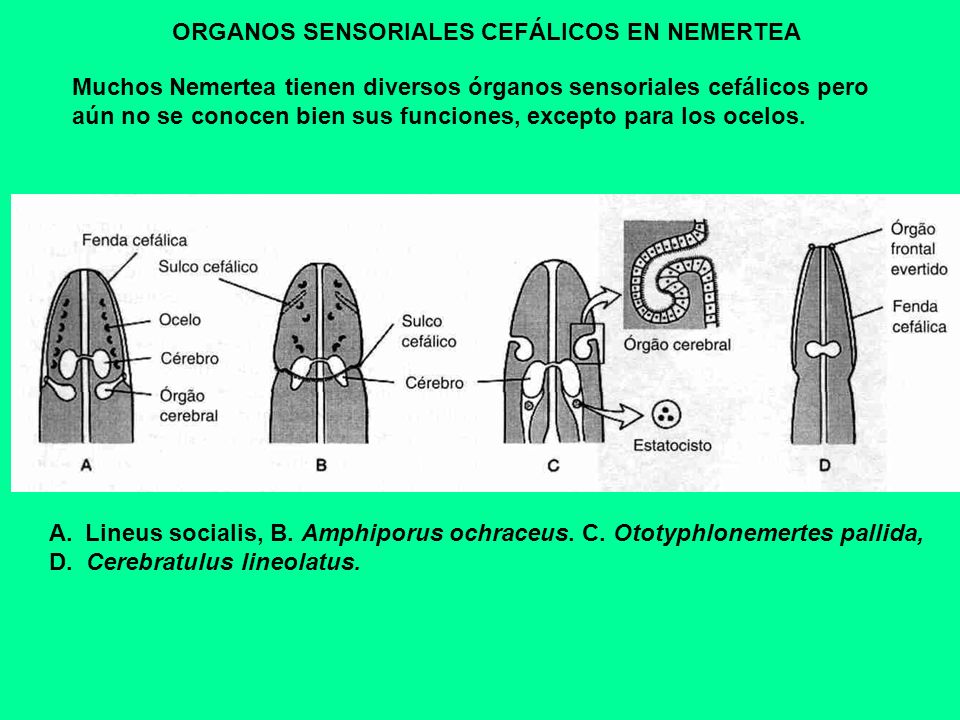 ORGANOS SENSORIALES CEFÁLICOS EN NEMERTEA

Muchos Nemertea tienen diversos órganos sensoriales cefálicos pero aún no se conocen bien sus funciones, excepto para los ocelos.

Fenda cefálica
Sulco cefálico
Ocelo
Cérebro
Órgão cerebral
Sulco cefálico
Cérebro
Órgão cerebral
Estatocisto
Órgão frontal evertido
Fenda cefálica
A
B
C
D

A. Lineus socialis, B. Amphiporus ochraceus. C. Ototyphlonemertes pallida, D. Cerebratulus lineolatus.